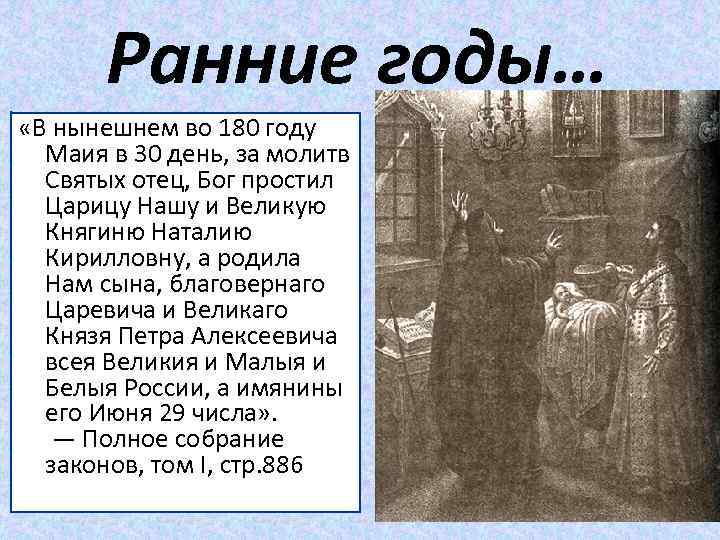 Ранние годы…

«В нынешнем во 180 году Маия в 30 день, за молитв Святых отец, Бог простил Царицу Нашу и Великую Княгиню Наталию Кирилловну, а родила Нам сына, благовернаго Царевича и Великаго Князя Петра Алексеевича всея Великия и Малыя и Белыя России, а имянины его Июня 29 числа».

— Полное собрание законов, том I, стр.886